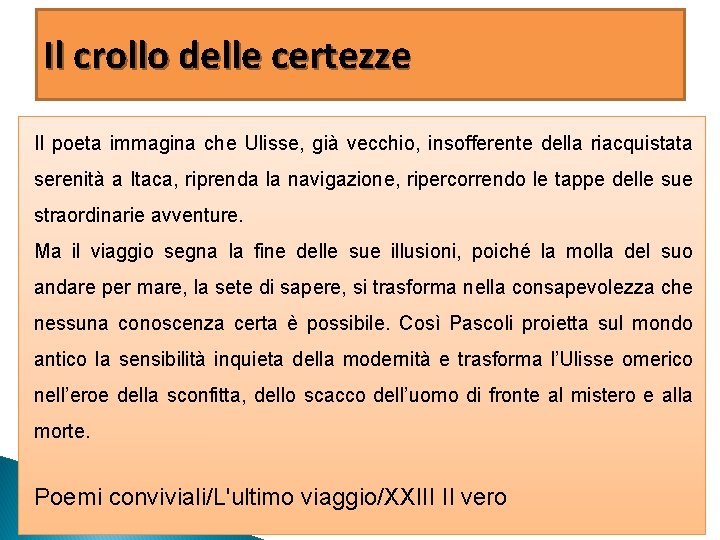 Il crollo delle certezze

Il poeta immagina che Ulisse, già vecchio, insofferente della riacquistata serenità a Itaca, riprenda la navigazione, ripercorrendo le tappe delle sue straordinarie avventure.
Ma il viaggio segna la fine delle sue illusioni, poiché la molla del suo andare per mare, la sete di sapere, si trasforma nella consapevolezza che nessuna conoscenza certa è possibile. Così Pascoli proietta sul mondo antico la sensibilità inquieta della modernità e trasforma l'Ulisse omerico nell'eroe della sconfitta, dello scacco dell'uomo di fronte al mistero e alla morte.

Poemi conviviali/L'ultimo viaggio/XXIII Il vero